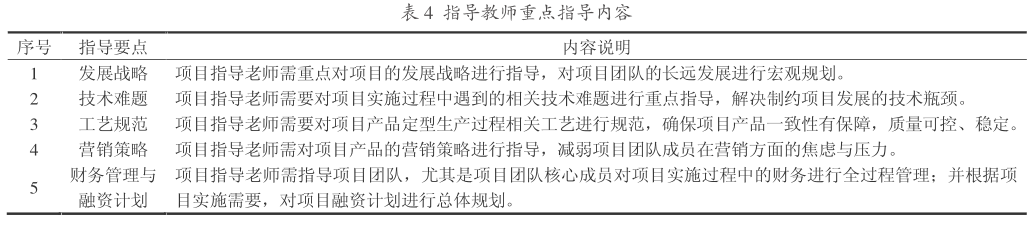 表 4 指导教师重点指导内容

| 序号 | 指导要点 | 内容说明 |
|---|---|---|
| 1 | 发展战略 | 项目指导老师需重点对项目的发展战略进行指导，对项目团队的长远发展进行宏观规划。 |
| 2 | 技术难题 | 项目指导老师需要对项目实施过程中遇到的相关技术难题进行重点指导，解决制约项目发展的技术瓶颈。 |
| 3 | 工艺规范 | 项目指导老师需要对项目产品定型生产过程相关工艺进行规范，确保项目产品一致性有保障，质量可控、稳定。 |
| 4 | 营销策略 | 项目指导老师需对项目产品的营销策略进行指导，减弱项目团队成员在营销方面的焦虑与压力。 |
| 5 | 财务管理与融资计划 | 项目指导老师需指导项目团队，尤其是项目团队核心成员对项目实施过程中的财务进行全过程管理；并根据项目实施需要，对项目融资计划进行总体规划。 |